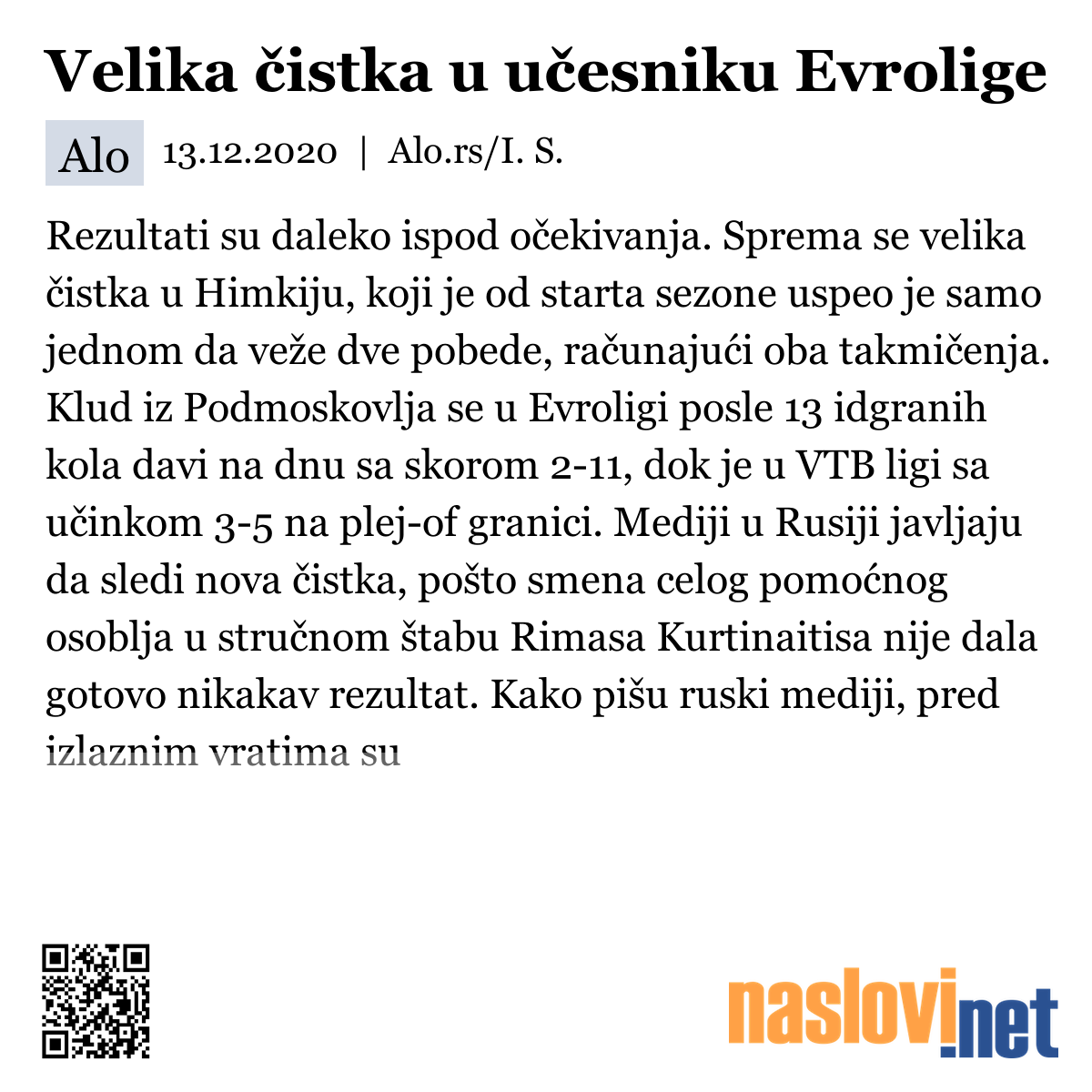 Velika čistka u učesniku Evrolige

Alo 13.12.2020 | Alo.rs/I. S.

Rezultati su daleko ispod očekivanja. Sprema se velika čistka u Himkiju, koji je od starta sezone uspeo je samo jednom da veže dve pobede, računajući oba takmičenja. Klud iz Podmoskovlja se u Evroligi posle 13 idgranih kola davi na dnu sa skorom 2-11, dok je u VTB ligi sa učinkom 3-5 na plej-of granici. Mediji u Rusiji javljaju da sledi nova čistka, pošto smena celog pomoćnog osoblja u stručnom štabu Rimasa Kurtinaitisa nije dala gotovo nikakav rezultat. Kako pišu ruski mediji, pred izlaznim vratima su

naslovi.net